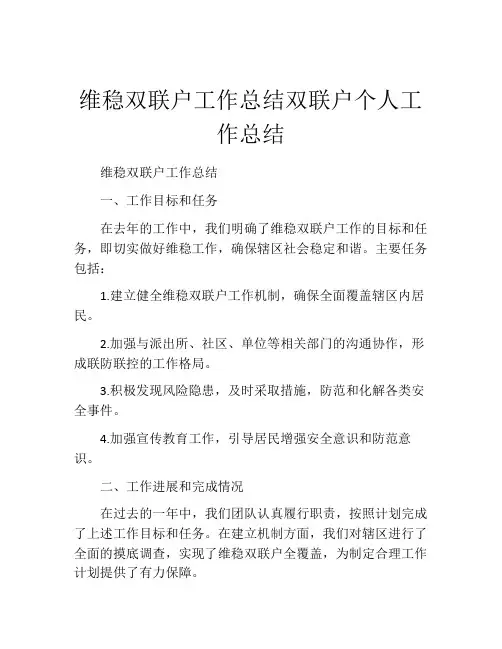 维稳双联户工作总结双联户个人工作总结

维稳双联户工作总结

一、工作目标和任务

在去年的工作中，我们明确了维稳双联户工作的目标和任务，即切实做好维稳工作，确保辖区社会稳定和谐。主要任务包括：

1.建立健全维稳双联户工作机制，确保全面覆盖辖区内居民。

2.加强与派出所、社区、单位等相关部门的沟通协作，形成联防联控的工作格局。

3.积极发现风险隐患，及时采取措施，防范和化解各类安全事件。

4.加强宣传教育工作，引导居民增强安全意识和防范意识。

二、工作进展和完成情况

在过去的一年中，我们团队认真履行职责，按照计划完成了上述工作目标和任务。在建立机制方面，我们对辖区进行了全面的摸底调查，实现了维稳双联户全覆盖，为制定合理工作计划提供了有力保障。